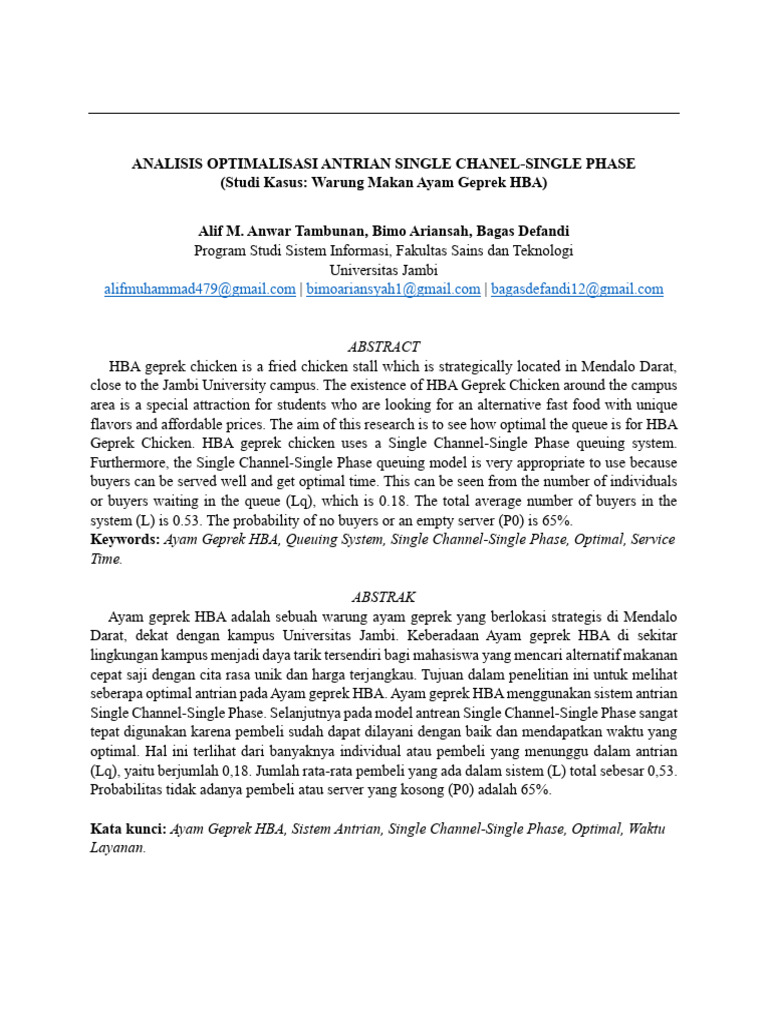 ANALISIS OPTIMALISASI ANTRIAN SINGLE CHANEL-SINGLE PHASE
(Studi Kasus: Warung Makan Ayam Geprek HBA)

Alif M. Anwar Tambunan, Bimo Ariansah, Bagas Defandi
Program Studi Sistem Informasi, Fakultas Sains dan Teknologi
Universitas Jambi
alifmuhammad479@gmail.com | bimoariansyah1@gmail.com | bagasdefandi12@gmail.com

ABSTRACT

HBA geprek chicken is a fried chicken stall which is strategically located in Mendalo Darat, close to the Jambi University campus. The existence of HBA Geprek Chicken around the campus area is a special attraction for students who are looking for an alternative fast food with unique flavors and affordable prices. The aim of this research is to see how optimal the queue is for HBA Geprek Chicken. HBA geprek chicken uses a Single Channel-Single Phase queuing system. Furthermore, the Single Channel-Single Phase queuing model is very appropriate to use because buyers can be served well and get optimal time. This can be seen from the number of individuals or buyers waiting in the queue (Lq), which is 0.18. The total average number of buyers in the system (L) is 0.53. The probability of no buyers or an empty server (P0) is 65%.
Keywords: Ayam Geprek HBA, Queuing System, Single Channel-Single Phase, Optimal, Service Time.

ABSTRAK

Ayam geprek HBA adalah sebuah warung ayam geprek yang berlokasi strategis di Mendalo Darat, dekat dengan kampus Universitas Jambi. Keberadaan Ayam geprek HBA di sekitar lingkungan kampus menjadi daya tarik tersendiri bagi mahasiswa yang mencari alternatif makanan cepat saji dengan cita rasa unik dan harga terjangkau. Tujuan dalam penelitian ini untuk melihat seberapa optimal antrian pada Ayam geprek HBA. Ayam geprek HBA menggunakan sistem antrian Single Channel-Single Phase. Selanjutnya pada model antrean Single Channel-Single Phase sangat tepat digunakan karena pembeli sudah dapat dilayani dengan baik dan mendapatkan waktu yang optimal. Hal ini terlihat dari banyaknya individual atau pembeli yang menunggu dalam antrian (Lq), yaitu berjumlah 0,18. Jumlah rata-rata pembeli yang ada dalam sistem (L) total sebesar 0,53. Probabilitas tidak adanya pembeli atau server yang kosong (P0) adalah 65%.

Kata kunci: Ayam Geprek HBA, Sistem Antrian, Single Channel-Single Phase, Optimal, Waktu Layanan.